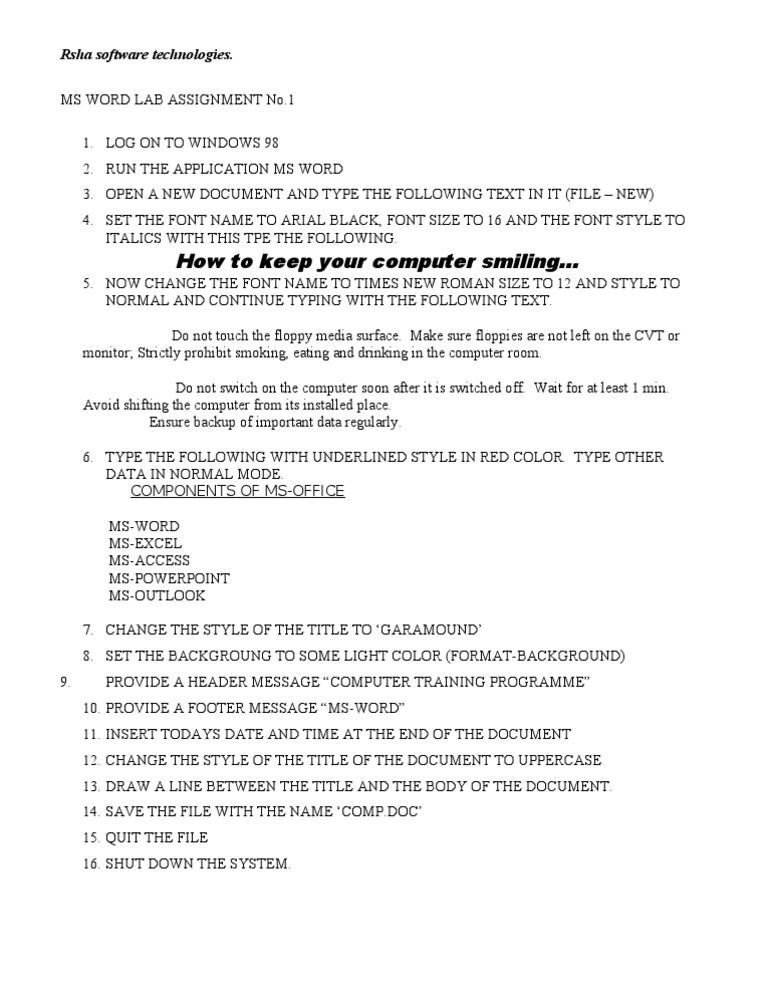 Rsha software technologies.

MS WORD LAB ASSIGNMENT No.1

1. LOG ON TO WINDOWS 98
2. RUN THE APPLICATION MS WORD
3. OPEN A NEW DOCUMENT AND TYPE THE FOLLOWING TEXT IN IT (FILE – NEW)
4. SET THE FONT NAME TO ARIAL BLACK, FONT SIZE TO 16 AND THE FONT STYLE TO ITALICS WITH THIS TPE THE FOLLOWING.

How to keep your computer smiling…

5. NOW CHANGE THE FONT NAME TO TIMES NEW ROMAN SIZE TO 12 AND STYLE TO NORMAL AND CONTINUE TYPING WITH THE FOLLOWING TEXT.

Do not touch the floppy media surface. Make sure floppies are not left on the CVT or monitor; Strictly prohibit smoking, eating and drinking in the computer room.

Do not switch on the computer soon after it is switched off. Wait for at least 1 min. Avoid shifting the computer from its installed place.
Ensure backup of important data regularly.

6. TYPE THE FOLLOWING WITH UNDERLINED STYLE IN RED COLOR. TYPE OTHER DATA IN NORMAL MODE.
COMPONENTS OF MS-OFFICE

MS-WORD
MS-EXCEL
MS-ACCESS
MS-POWERPOINT
MS-OUTLOOK

7. CHANGE THE STYLE OF THE TITLE TO ‘GARAMOUND’
8. SET THE BACKGROUNG TO SOME LIGHT COLOR (FORMAT-BACKGROUND)
9. PROVIDE A HEADER MESSAGE “COMPUTER TRAINING PROGRAMME”
10. PROVIDE A FOOTER MESSAGE “MS-WORD”
11. INSERT TODAYS DATE AND TIME AT THE END OF THE DOCUMENT
12. CHANGE THE STYLE OF THE TITLE OF THE DOCUMENT TO UPPERCASE
13. DRAW A LINE BETWEEN THE TITLE AND THE BODY OF THE DOCUMENT.
14. SAVE THE FILE WITH THE NAME ‘COMP.DOC’
15. QUIT THE FILE
16. SHUT DOWN THE SYSTEM.